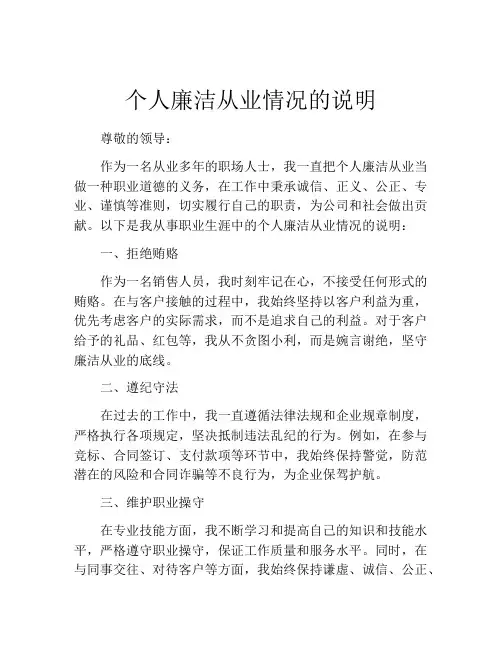 个人廉洁从业情况的说明

尊敬的领导：

作为一名从业多年的职场人士，我一直把个人廉洁从业当做一种职业道德的义务，在工作中秉承诚信、正义、公正、专业、谨慎等准则，切实履行自己的职责，为公司和社会做出贡献。以下是我从事职业生涯中的个人廉洁从业情况的说明：

一、拒绝贿赂

作为一名销售人员，我时刻牢记在心，不接受任何形式的贿赂。在与客户接触的过程中，我始终坚持以客户利益为重，优先考虑客户的实际需求，而不是追求自己的利益。对于客户给予的礼品、红包等，我从不贪图小利，而是婉言谢绝，坚守廉洁从业的底线。

二、遵纪守法

在过去的工作中，我一直遵循法律法规和企业规章制度，严格执行各项规定，坚决抵制违法乱纪的行为。例如，在参与竞标、合同签订、支付款项等环节中，我始终保持警觉，防范潜在的风险和合同诈骗等不良行为，为企业保驾护航。

三、维护职业操守

在专业技能方面，我不断学习和提高自己的知识和技能水平，严格遵守职业操守，保证工作质量和服务水平。同时，在与同事交往、对待客户等方面，我始终保持谦虚、诚信、公正、